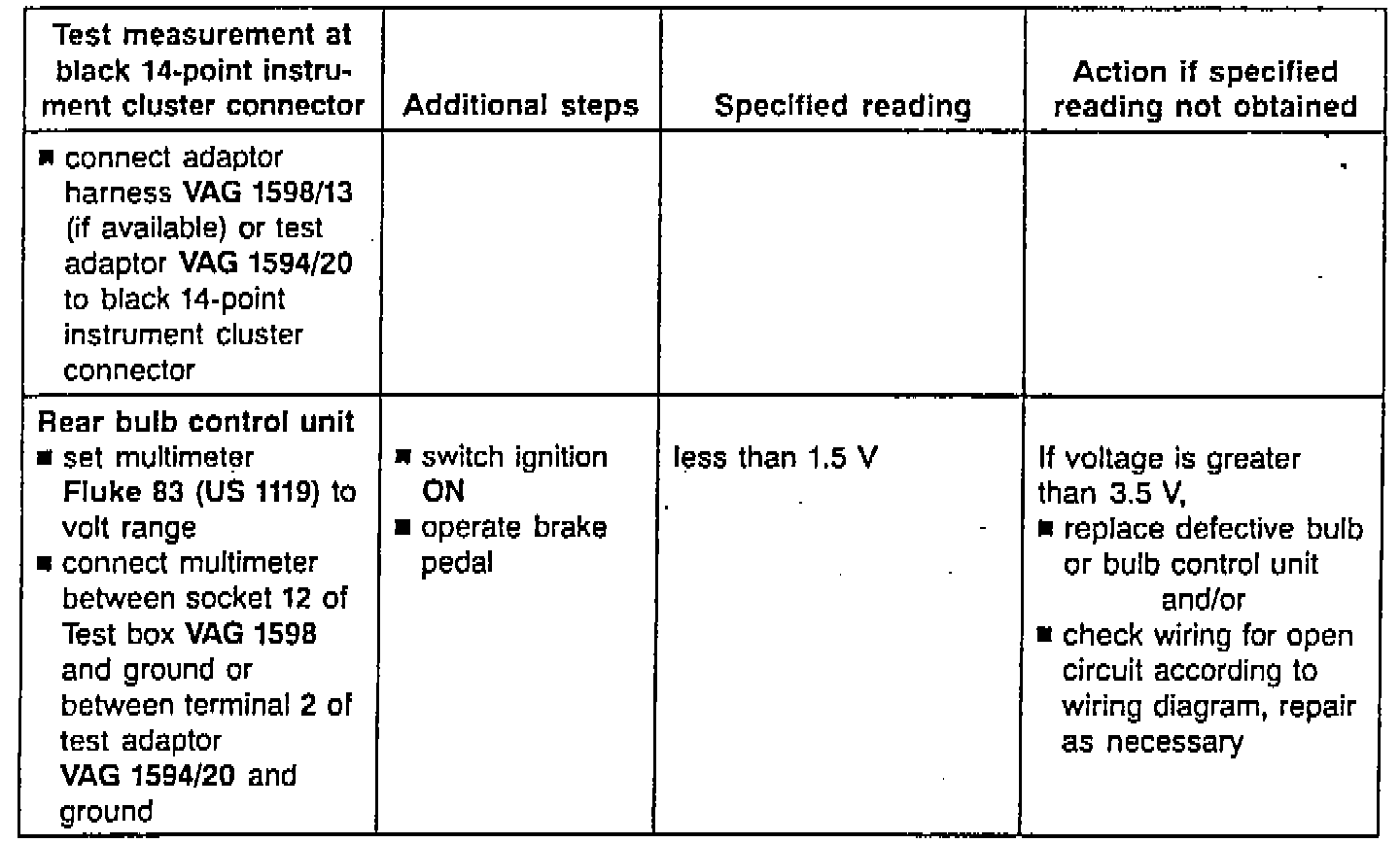 | Test measurement at black 14-point instrument cluster connector | Additional steps | Specified reading | Action if specified reading not obtained |
|---|---|---|---|
| ■ connect adaptor harness VAG 1598/13 (if available) or test adaptor VAG 1594/20 to black 14-point instrument cluster connector | | | |
| Rear bulb control unit ■ set multimeter Fluke 83 (US 1119) to volt range ■ connect multimeter between socket 12 of Test box VAG 1598 and ground or between terminal 2 of test adaptor VAG 1594/20 and ground | ■ switch ignition ON ■ operate brake pedal | less than 1.5 V | If voltage is greater than 3.5 V, ■ replace defective bulb or bulb control unit and/or ■ check wiring for open circuit according to wiring diagram, repair as necessary |